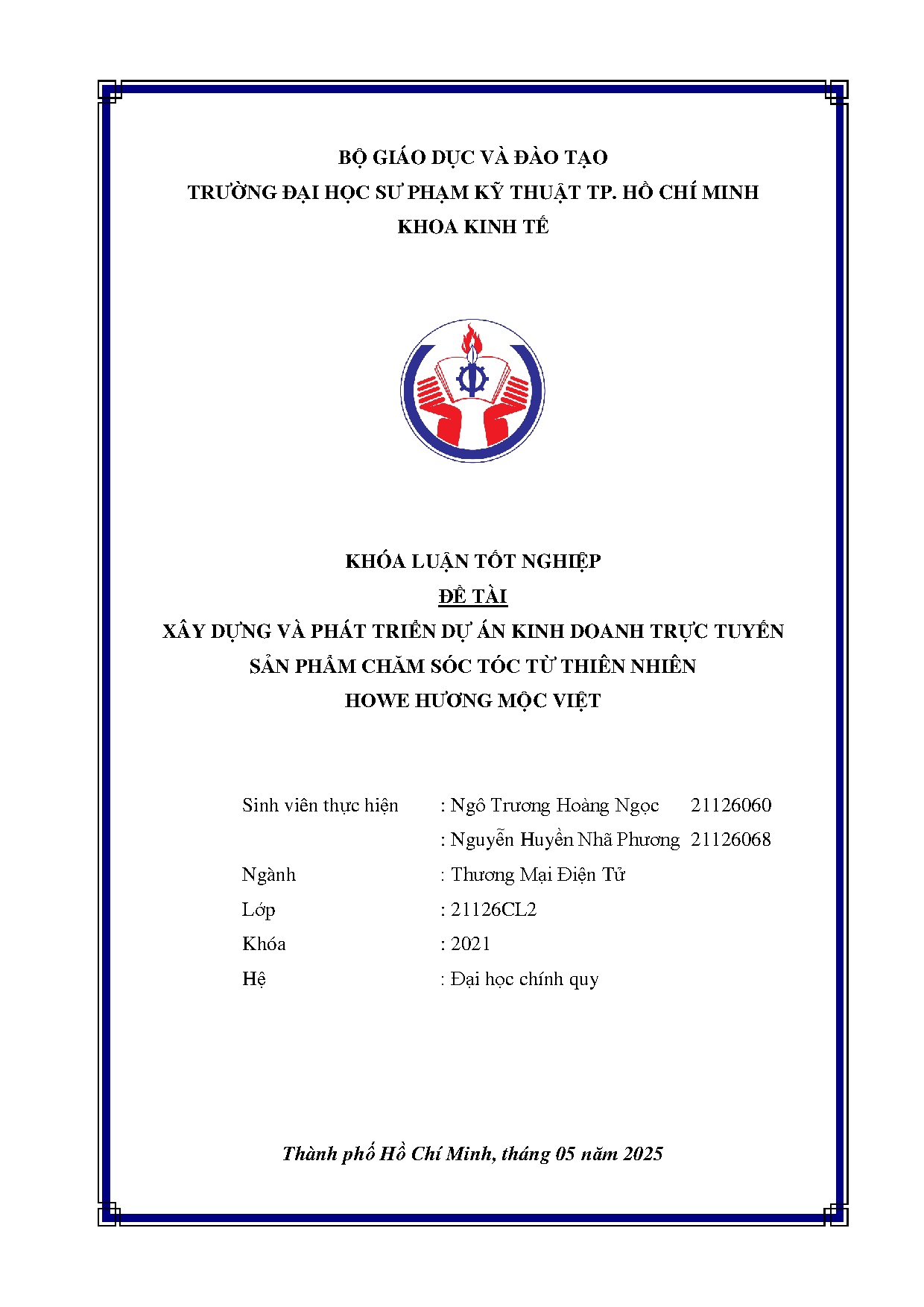 BỘ GIÁO DỤC VÀ ĐÀO TẠO
TRƯỜNG ĐẠI HỌC SƯ PHẠM KỸ THUẬT TP. HỒ CHÍ MINH
KHOA KINH TẾ

KHÓA LUẬN TỐT NGHIỆP
ĐỀ TÀI
XÂY DỰNG VÀ PHÁT TRIỂN DỰ ÁN KINH DOANH TRỰC TUYẾN SẢN PHẨM CHĂM SÓC TÓC TỪ THIÊN NHIÊN HOWE HƯƠNG MỘC VIỆT

Sinh viên thực hiện : Ngô Trương Hoàng Ngọc 21126060
: Nguyễn Huyền Nhã Phương 21126068
Ngành : Thương Mại Điện Tử
Lớp : 21126CL2
Khóa : 2021
Hệ : Đại học chính quy

Thành phố Hồ Chí Minh, tháng 05 năm 2025